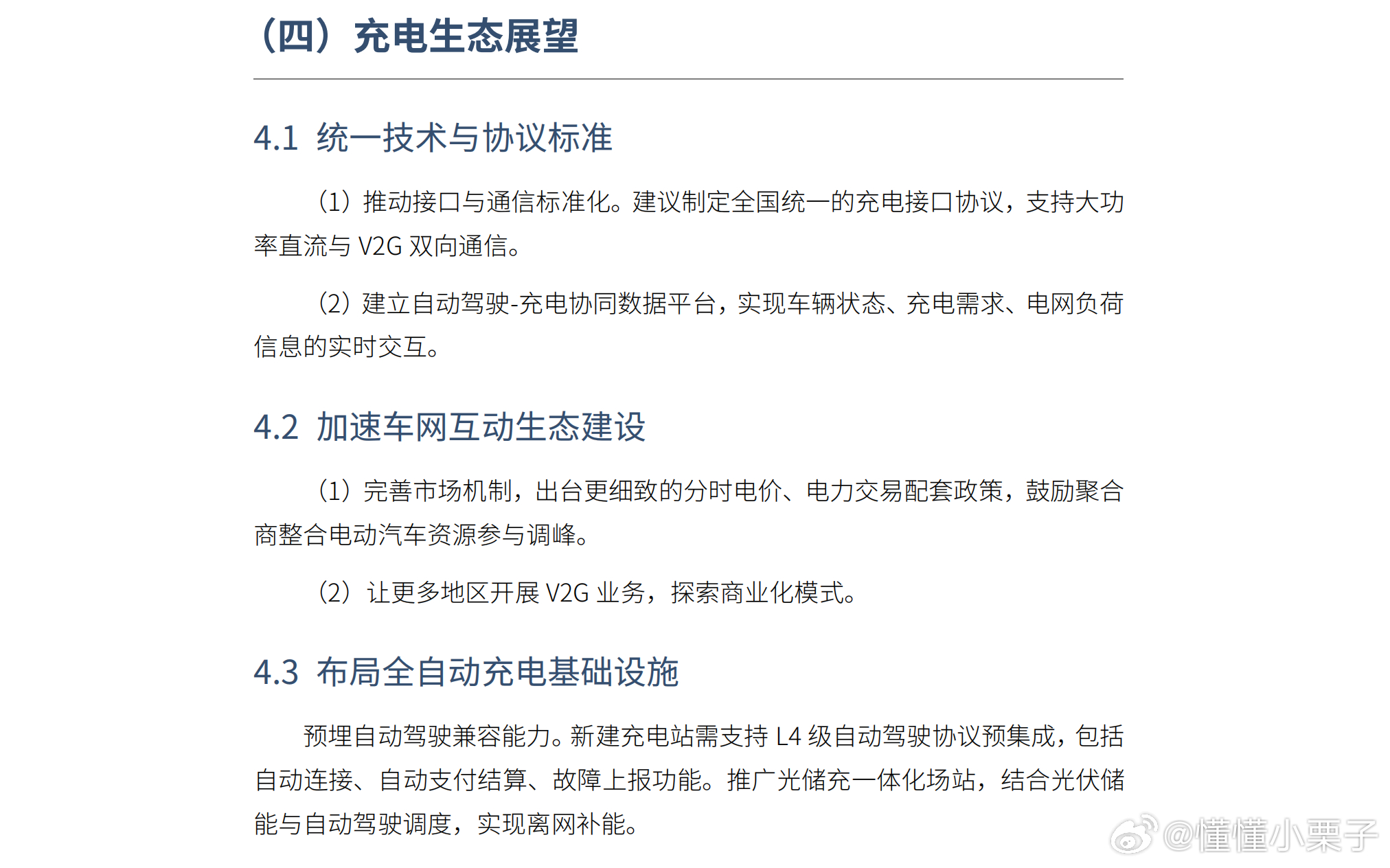 （四）充电生态展望

4.1 统一技术与协议标准

（1）推动接口与通信标准化。建议制定全国统一的充电接口协议，支持大功率直流与V2G双向通信。

（2）建立自动驾驶-充电协同数据平台，实现车辆状态、充电需求、电网负荷信息的实时交互。

4.2 加速车网互动生态建设

（1）完善市场机制，出台更细致的分时电价、电力交易配套政策，鼓励聚合商整合电动汽车资源参与调峰。

（2）让更多地区开展V2G业务，探索商业化模式。

4.3 布局全自动充电基础设施

预埋自动驾驶兼容能力。新建充电站需支持L4级自动驾驶协议预集成，包括自动连接、自动支付结算、故障上报功能。推广光储充一体化场站，结合光伏储能与自动驾驶调度，实现离网补能。

@懂懂小栗子